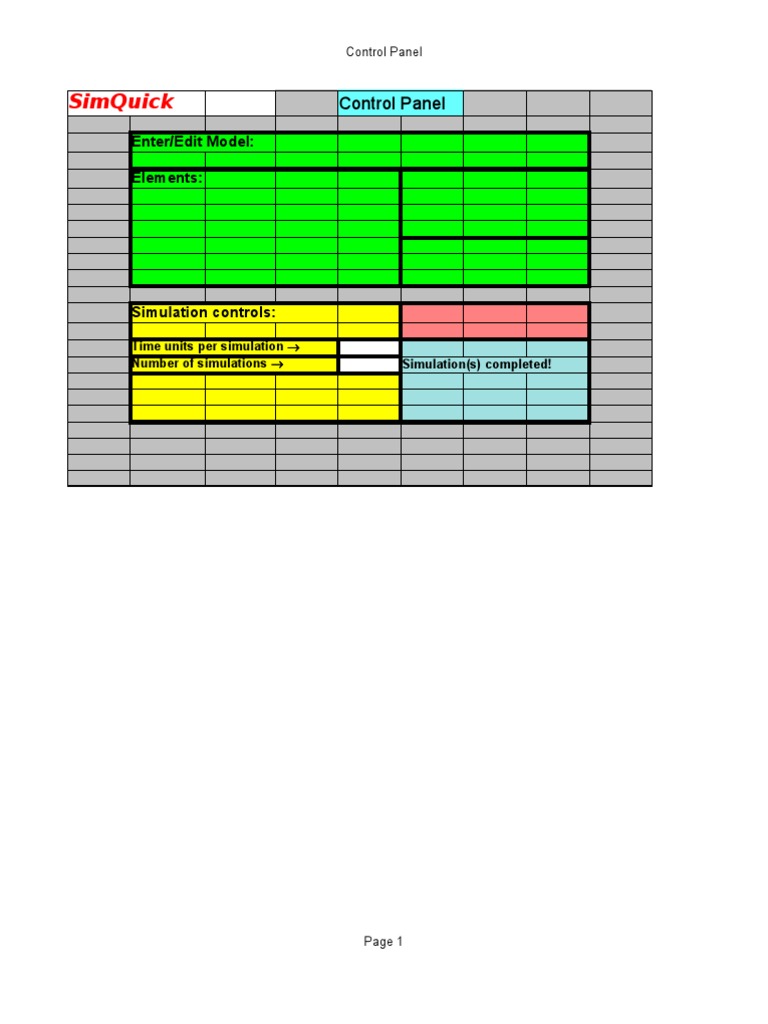 Control Panel

SimQuick

Control Panel

Enter/Edit Model:

Elements:

Simulation controls:

Time units per simulation →

Number of simulations →

Simulation(s) completed!

Page 1